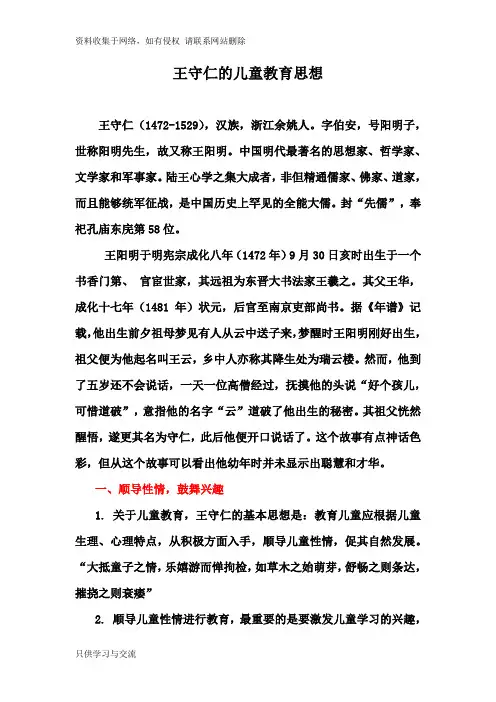 资料收集于网络，如有侵权 请联系网站删除

王守仁的儿童教育思想

王守仁（1472-1529），汉族，浙江余姚人。字伯安，号阳明子，世称阳明先生，故又称王阳明。中国明代最著名的思想家、哲学家、文学家和军事家。陆王心学之集大成者，非但精通儒家、佛家、道家，而且能够统军征战，是中国历史上罕见的全能大儒。封“先儒”，奉祀孔庙东庑第58位。

王阳明于明宪宗成化八年（1472年）9月30日亥时出生于一个书香门第、 官宦世家，其远祖为东晋大书法家王羲之。其父王华，成化十七年（1481 年）状元，后官至南京吏部尚书。据《年谱》记载，他出生前夕祖母梦见有人从云中送子来，梦醒时王阳明刚好出生，祖父便为他起名叫王云，乡中人亦称其降生处为瑞云楼。然而，他到了五岁还不会说话，一天一位高僧经过，抚摸他的头说“好个孩儿，可惜道破”，意指他的名字“云”道破了他出生的秘密。其祖父恍然醒悟，遂更其名为守仁，此后他便开口说话了。这个故事有点神话色彩，但从这个故事可以看出他幼年时并未显示出聪慧和才华。

一、顺导性情，鼓舞兴趣

1. 关于儿童教育，王守仁的基本思想是：教育儿童应根据儿童生理、心理特点，从积极方面入手，顺导儿童性情，促其自然发展。“大抵童子之情，乐嬉游而惮拘检，如草木之始萌芽，舒畅之则条达，摧挠之则衰痿”

2. 顺导儿童性情进行教育，最重要的是要激发儿童学习的兴趣，

只供学习与交流